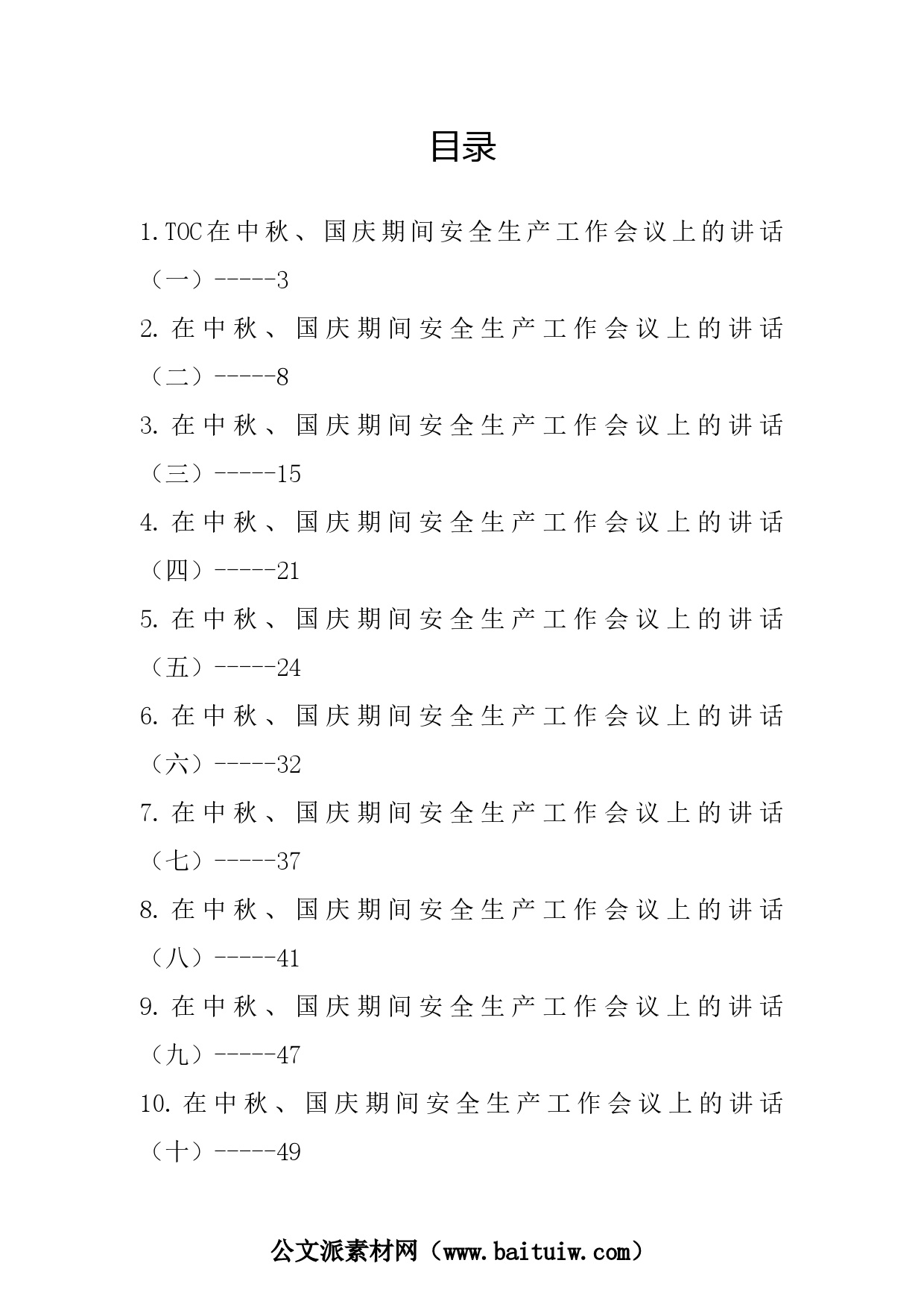 目录

1.TOC在中秋、国庆期间安全生产工作会议上的讲话（一）-----3

2.在中秋、国庆期间安全生产工作会议上的讲话（二）-----8

3.在中秋、国庆期间安全生产工作会议上的讲话（三）-----15

4.在中秋、国庆期间安全生产工作会议上的讲话（四）-----21

5.在中秋、国庆期间安全生产工作会议上的讲话（五）-----24

6.在中秋、国庆期间安全生产工作会议上的讲话（六）-----32

7.在中秋、国庆期间安全生产工作会议上的讲话（七）-----37

8.在中秋、国庆期间安全生产工作会议上的讲话（八）-----41

9.在中秋、国庆期间安全生产工作会议上的讲话（九）-----47

10.在中秋、国庆期间安全生产工作会议上的讲话（十）-----49

公文派素材网（www.baituiw.com）